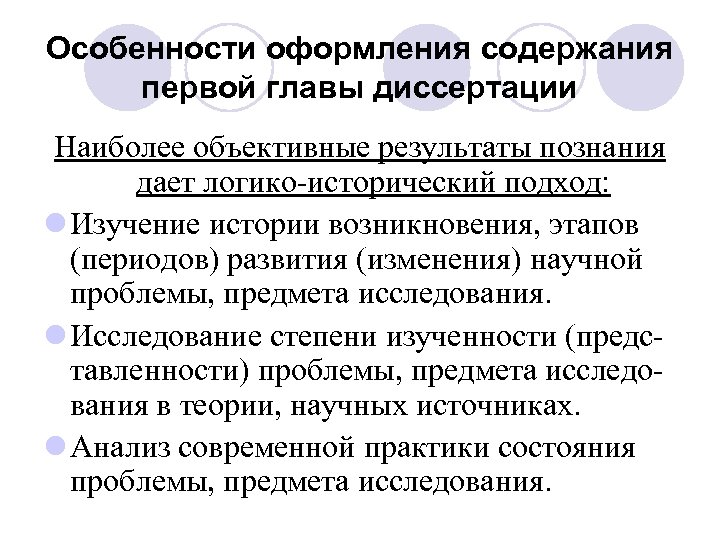 Особенности оформления содержания первой главы диссертации

Наиболее объективные результаты познания дает логико-исторический подход:

Изучение истории возникновения, этапов (периодов) развития (изменения) научной проблемы, предмета исследования.

Исследование степени изученности (представленности) проблемы, предмета исследования в теории, научных источниках.

Анализ современной практики состояния проблемы, предмета исследования.